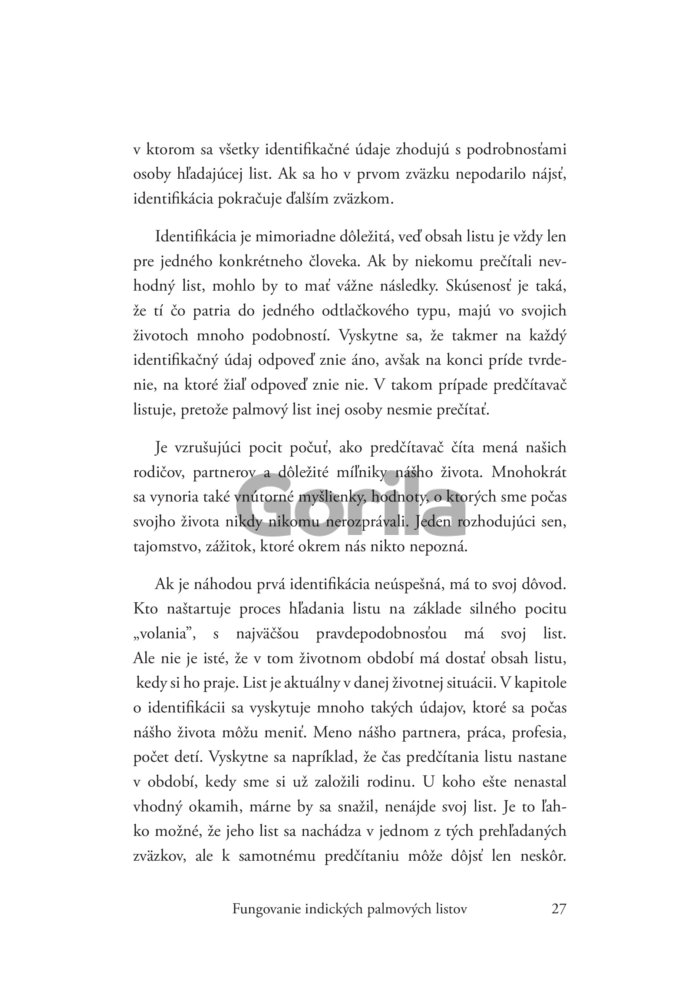 v ktorom sa všetky identifikačné údaje zhodujú s podrobnosťami osoby hľadajúcej list. Ak sa ho v prvom zväzku nepodarilo nájsť, identifikácia pokračuje ďalším zväzkom.

Identifikácia je mimoriadne dôležitá, veď obsah listu je vždy len pre jedného konkrétneho človeka. Ak by niekomu prečítali nevhodný list, mohlo by to mať vážne následky. Skúsenosť je taká, že tí čo patria do jedného odtlačkového typu, majú vo svojich životoch mnoho podobností. Vyskytne sa, že takmer na každý identifikačný údaj odpoveď znie áno, avšak na konci príde tvrdenie, na ktoré žiaľ odpoveď znie nie. V takom prípade predčítavač listuje, pretože palmový list inej osoby nesmie prečítať.

Je vzrušujúci pocit počuť, ako predčítavač číta mená našich rodičov, partnerov a dôležité míľniky nášho života. Mnohokrát sa vynoria také vnútorné myšlienky, hodnoty, o ktorých sme počas svojho života nikdy nikomu nerozprávali. Jeden rozhodujúci sen, tajomstvo, zážitok, ktoré okrem nás nikto nepozná.

Gorila

Ak je náhodou prvá identifikácia neúspešná, má to svoj dôvod. Kto naštartuje proces hľadania listu na základe silného pocitu „volania", s najväčšou pravdepodobnosťou má svoj list. Ale nie je isté, že v tom životnom období má dostať obsah listu, kedy si ho praje. List je aktuálny v danej životnej situácii. V kapitole o identifikácii sa vyskytuje mnoho takých údajov, ktoré sa počas nášho života môžu meniť. Meno nášho partnera, práca, profesia, počet detí. Vyskytne sa napríklad, že čas predčítania listu nastane v období, kedy sme si už založili rodinu. U koho ešte nenastal vhodný okamih, márne by sa snažil, nenájde svoj list. Je to ľahko možné, že jeho list sa nachádza v jednom z tých prehľadaných zväzkov, ale k samotnému predčítaniu môže dôjsť len neskôr.

Fungovanie indických palmových listov 27